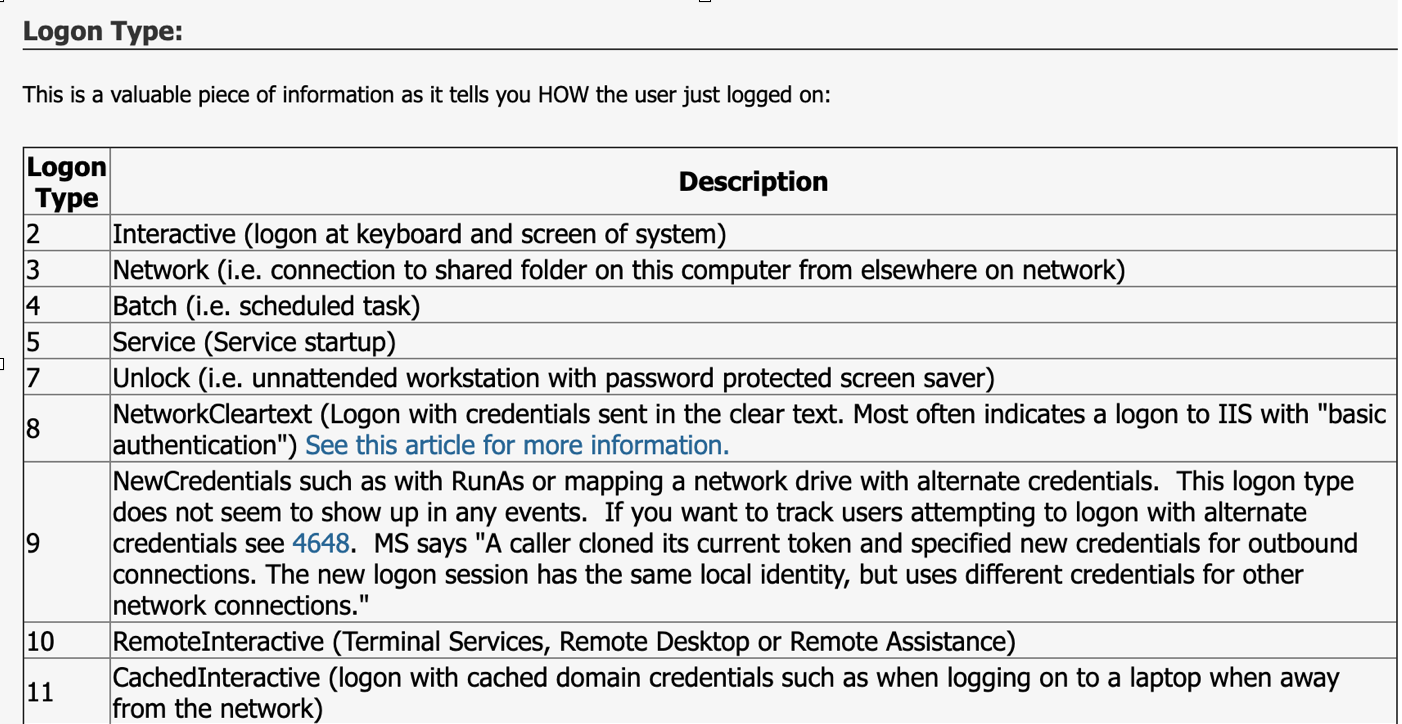 Logon Type:

This is a valuable piece of information as it tells you HOW the user just logged on:

| Logon Type | Description |
|---|---|
| 2 | Interactive (logon at keyboard and screen of system) |
| 3 | Network (i.e. connection to shared folder on this computer from elsewhere on network) |
| 4 | Batch (i.e. scheduled task) |
| 5 | Service (Service startup) |
| 7 | Unlock (i.e. unnattended workstation with password protected screen saver) |
| 8 | NetworkCleartext (Logon with credentials sent in the clear text. Most often indicates a logon to IIS with "basic authentication") See this article for more information. |
| 9 | NewCredentials such as with RunAs or mapping a network drive with alternate credentials. This logon type does not seem to show up in any events. If you want to track users attempting to logon with alternate credentials see 4648. MS says "A caller cloned its current token and specified new credentials for outbound connections. The new logon session has the same local identity, but uses different credentials for other network connections." |
| 10 | RemoteInteractive (Terminal Services, Remote Desktop or Remote Assistance) |
| 11 | CachedInteractive (logon with cached domain credentials such as when logging on to a laptop when away from the network) |